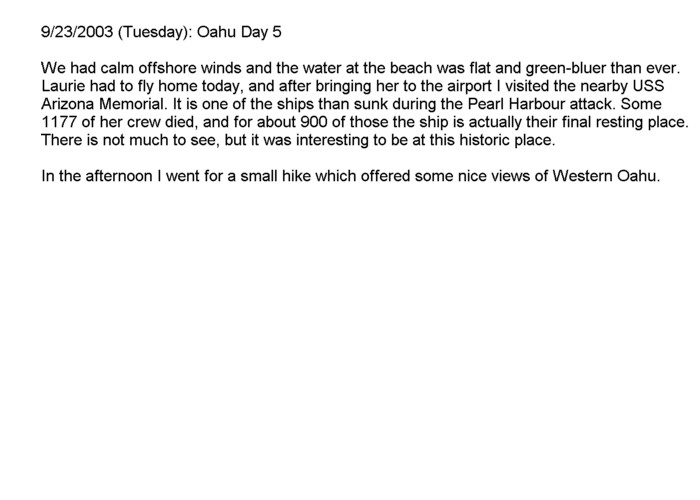 9/23/2003 (Tuesday): Oahu Day 5

We had calm offshore winds and the water at the beach was flat and green-bluer than ever. Laurie had to fly home today, and after bringing her to the airport I visited the nearby USS Arizona Memorial. It is one of the ships than sunk during the Pearl Harbour attack. Some 1177 of her crew died, and for about 900 of those the ship is actually their final resting place. There is not much to see, but it was interesting to be at this historic place.

In the afternoon I went for a small hike which offered some nice views of Western Oahu.